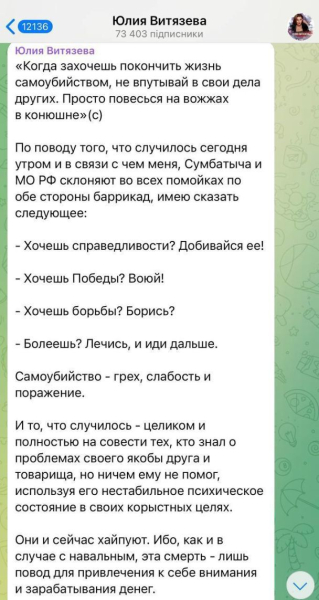 12136
Юлия Витязева
73 403 підписники

Юлия Витязева
«Когда захочешь покончить жизнь самоубийством, не впутывай в свои дела других. Просто повесься на вожжах в конюшне»(с)

По поводу того, что случилось сегодня утром и в связи с чем меня, Сумбатыча и МО РФ склоняют во всех помойках по обе стороны баррикад, имею сказать следующее:

- Хочешь справедливости? Добивайся ее!

- Хочешь Победы? Воюй!

- Хочешь борьбы? Борись?

- Болеешь? Лечись, и иди дальше.

Самоубийство - грех, слабость и поражение.

И то, что случилось - целиком и полностью на совести тех, кто знал о проблемах своего якобы друга и товарища, но ничем ему не помог, используя его нестабильное психическое состояние в своих корыстных целях.

Они и сейчас хайпуют. Ибо, как и в случае с навальным, эта смерть - лишь повод для привлечения к себе внимания и зарабатывания денег.